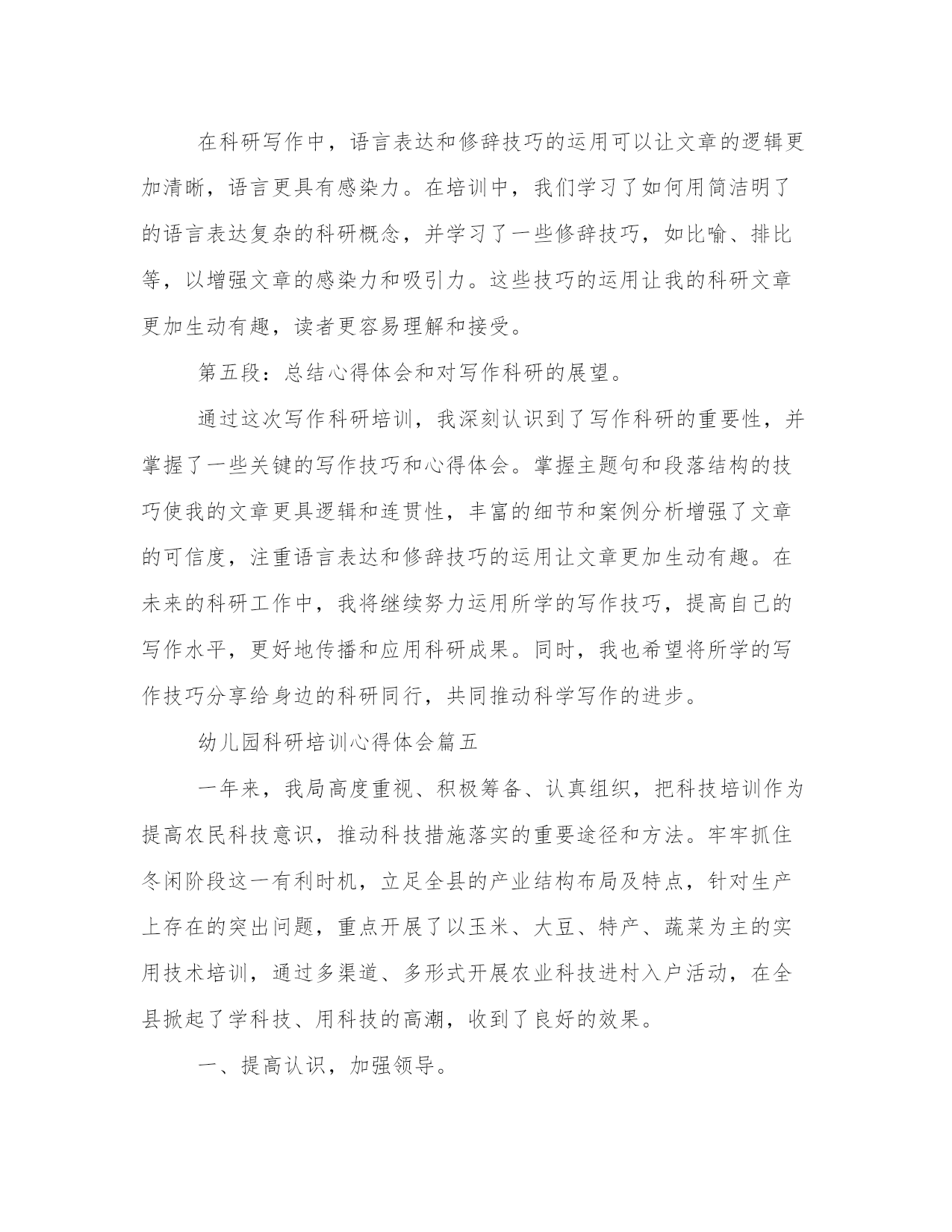 在科研写作中，语言表达和修辞技巧的运用可以让文章的逻辑更加清晰，语言更具有感染力。在培训中，我们学习了如何用简洁明了的语言表达复杂的科研概念，并学习了一些修辞技巧，如比喻、排比等，以增强文章的感染力和吸引力。这些技巧的运用让我的科研文章更加生动有趣，读者更容易理解和接受。

第五段：总结心得体会和对写作科研的展望。

通过这次写作科研培训，我深刻认识到了写作科研的重要性，并掌握了一些关键的写作技巧和心得体会。掌握主题句和段落结构的技巧使我的文章更具逻辑和连贯性，丰富的细节和案例分析增强了文章的可信度，注重语言表达和修辞技巧的运用让文章更加生动有趣。在未来的科研工作中，我将继续努力运用所学的写作技巧，提高自己的写作水平，更好地传播和应用科研成果。同时，我也希望将所学的写作技巧分享给身边的科研同行，共同推动科学写作的进步。

幼儿园科研培训心得体会篇五

一年来，我局高度重视、积极筹备、认真组织，把科技培训作为提高农民科技意识，推动科技措施落实的重要途径和方法。牢牢抓住冬闲阶段这一有利时机，立足全县的产业结构布局及特点，针对生产上存在的突出问题，重点开展了以玉米、大豆、特产、蔬菜为主的实用技术培训，通过多渠道、多形式开展农业科技进村入户活动，在全县掀起了学科技、用科技的高潮，收到了良好的效果。

一、提高认识，加强领导。